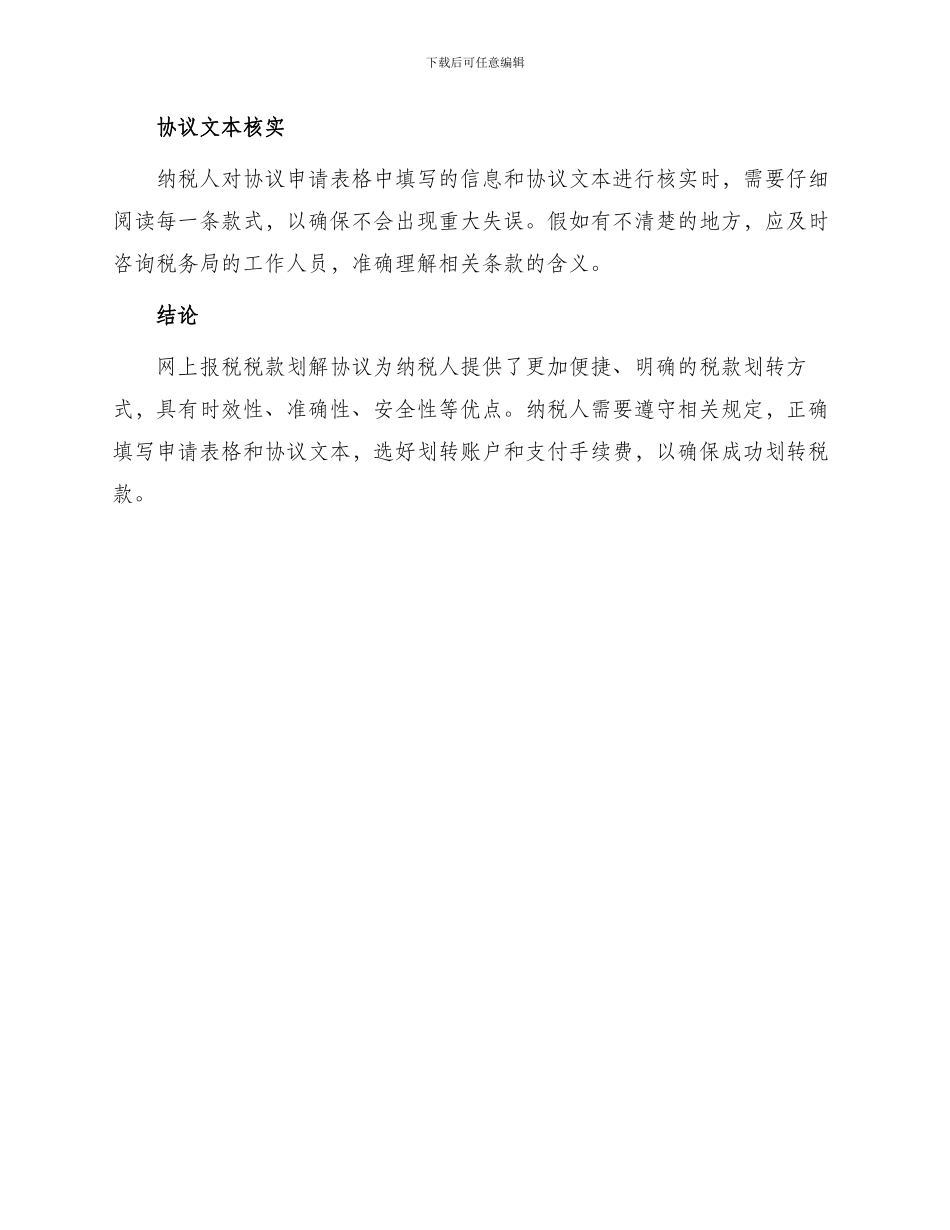 下载后可任意编辑

协议文本核实

纳税人对协议申请表格中填写的信息和协议文本进行核实时，需要仔细阅读每一条款式，以确保不会出现重大失误。假如有不清楚的地方，应及时咨询税务局的工作人员，准确理解相关条款的含义。

结论

网上报税税款划解协议为纳税人提供了更加便捷、明确的税款划转方式，具有时效性、准确性、安全性等优点。纳税人需要遵守相关规定，正确填写申请表格和协议文本，选好划转账户和支付手续费，以确保成功划转税款。